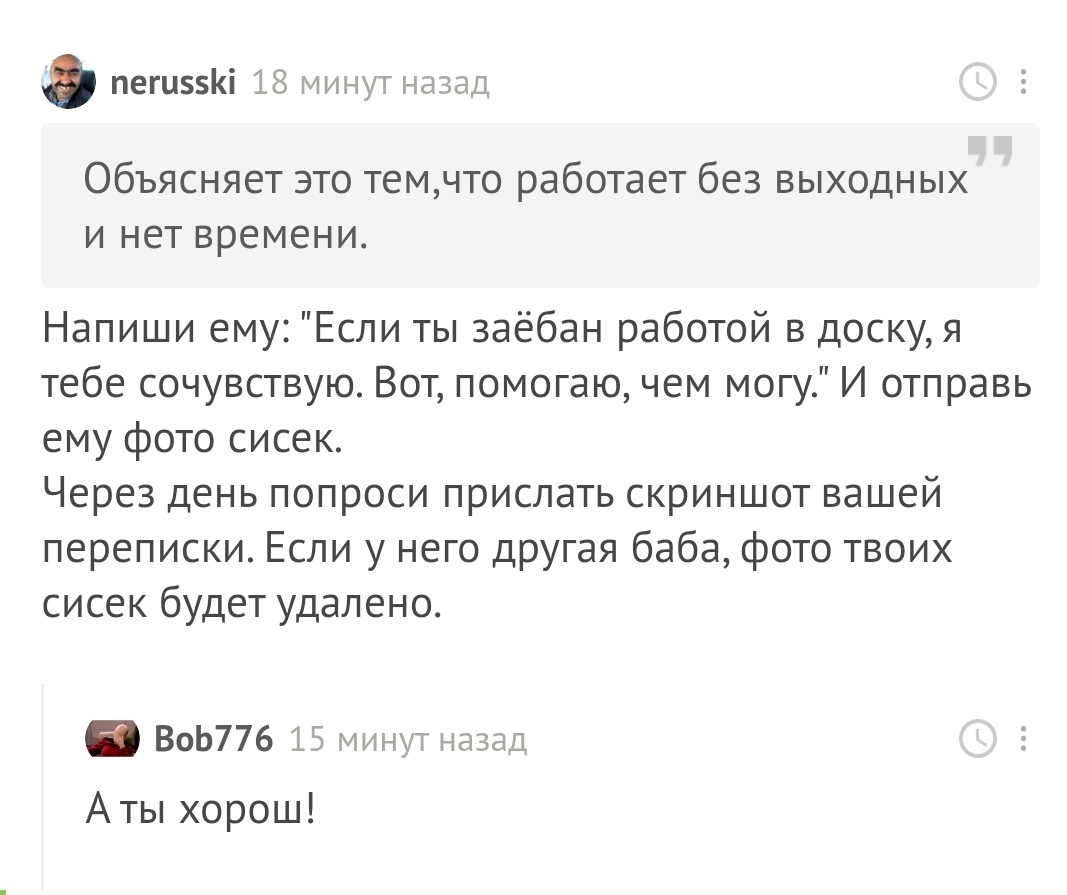 nerusski 18 минут назад

Объясняет это тем,что работает без выходных и нет времени.

Напиши ему: "Если ты заёбан работой в доску, я тебе сочувствую. Вот, помогаю, чем могу." И отправь ему фото сисек.
Через день попроси прислать скриншот вашей переписки. Если у него другая баба, фото твоих сисек будет удалено.

Bob776 15 минут назад

А ты хорош!